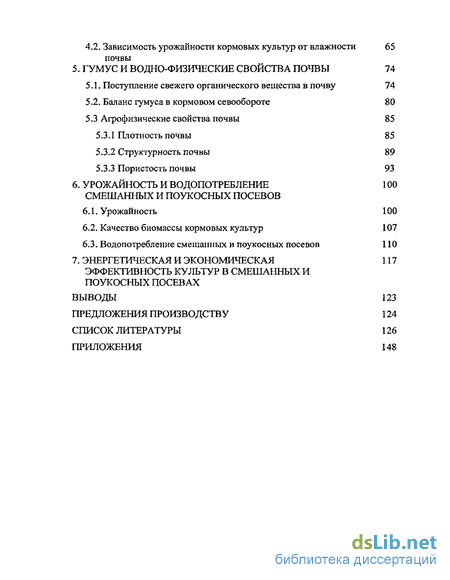 4.2. Зависимость урожайности кормовых культур от влажности почвы 65

5. ГУМУС И ВОДНО-ФИЗИЧЕСКИЕ СВОЙСТВА ПОЧВЫ 74

5.1. Поступление свежего органического вещества в почву 74

5.2. Баланс гумуса в кормовом севообороте 80

5.3 Агрофизические свойства почвы 85

5.3.1 Плотность почвы 85

5.3.2 Структурность почвы 89

5.3.3 Пористость почвы 93

6. УРОЖАЙНОСТЬ И ВОДОПОТРЕБЛЕНИЕ СМЕШАННЫХ И ПОУКОСНЫХ ПОСЕВОВ 100

6.1. Урожайность 100

6.2. Качество биомассы кормовых культур 107

6.3. Водопотребление смешанных и поукосных посевов 110

7. ЭНЕРГЕТИЧЕСКАЯ И ЭКОНОМИЧЕСКАЯ ЭФФЕКТИВНОСТЬ КУЛЬТУР В СМЕШАННЫХ И ПОУКОСНЫХ ПОСЕВАХ 117

ВЫВОДЫ 123

ПРЕДЛОЖЕНИЯ ПРОИЗВОДСТВУ 124

СПИСОК ЛИТЕРАТУРЫ 126

ПРИЛОЖЕНИЯ 148

dsLib.net
библиотека диссертаций